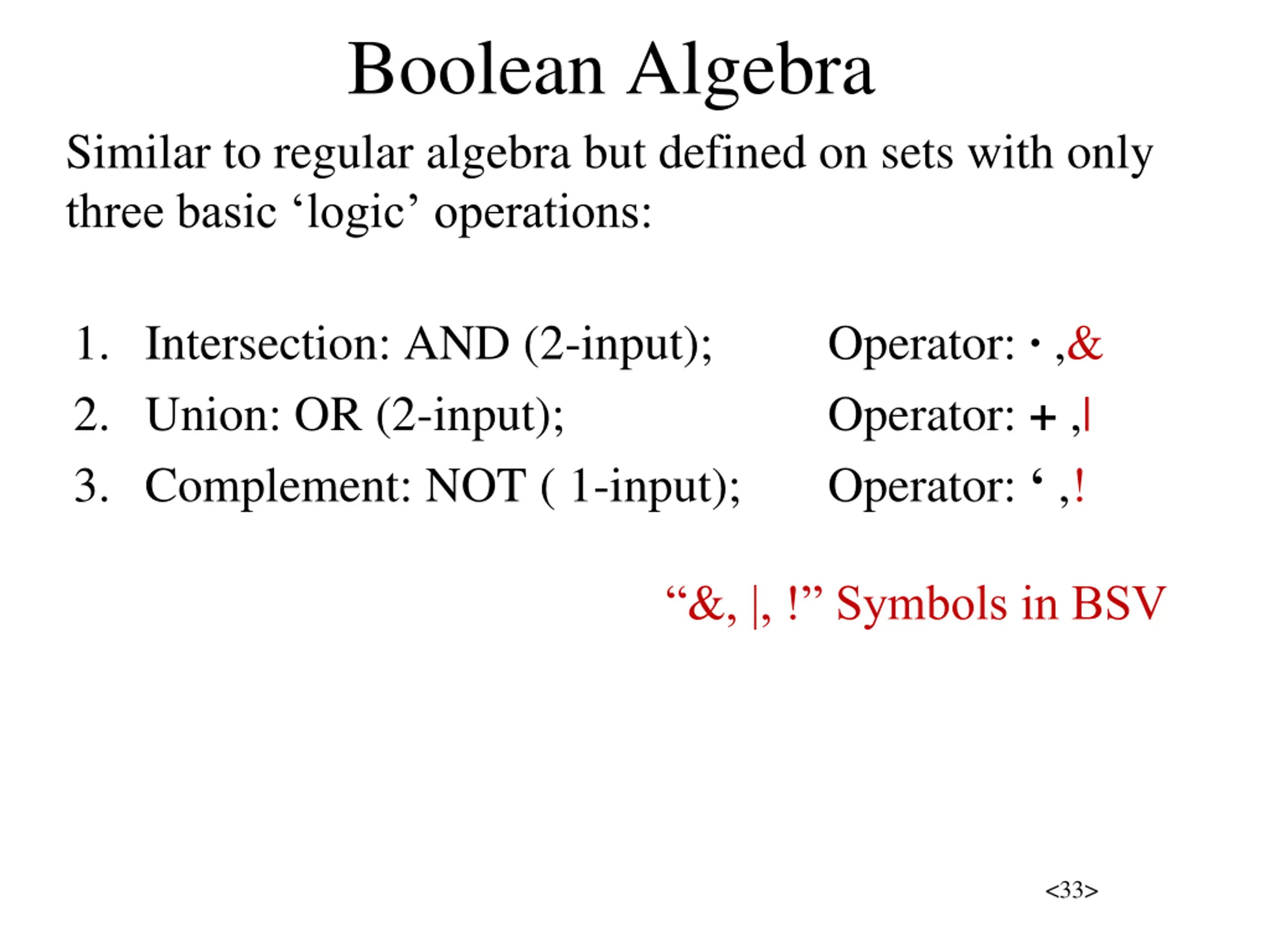 Boolean Algebra

Similar to regular algebra but defined on sets with only three basic ‘logic’ operations:

1. Intersection: AND (2-input); Operator: · ,&
2. Union: OR (2-input); Operator: + ,|
3. Complement: NOT ( 1-input); Operator: ‘ ,!

“&, |, !” Symbols in BSV

<33>